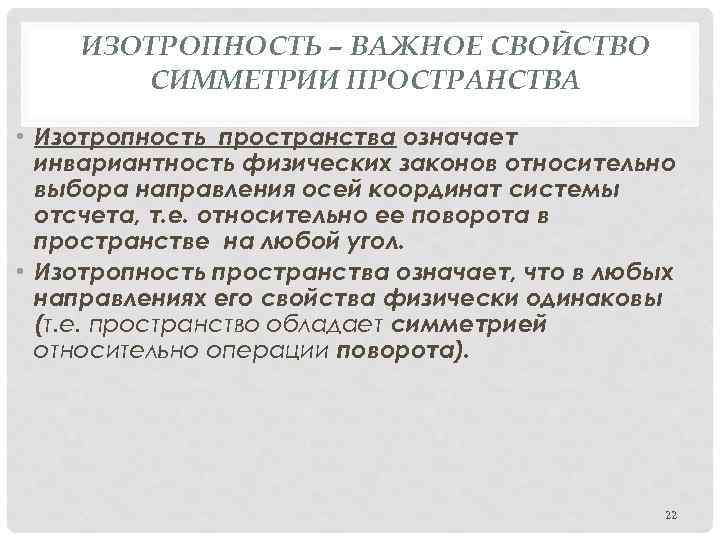 ИЗОТРОПНОСТЬ – ВАЖНОЕ СВОЙСТВО СИММЕТРИИ ПРОСТРАНСТВА

• Изотропность пространства означает инвариантность физических законов относительно выбора направления осей координат системы отсчета, т.е. относительно ее поворота в пространстве на любой угол.

• Изотропность пространства означает, что в любых направлениях его свойства физически одинаковы (т.е. пространство обладает симметрией относительно операции поворота).

22